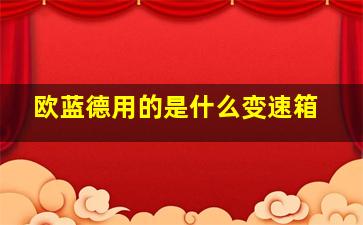 欧蓝德用的是什么变速箱